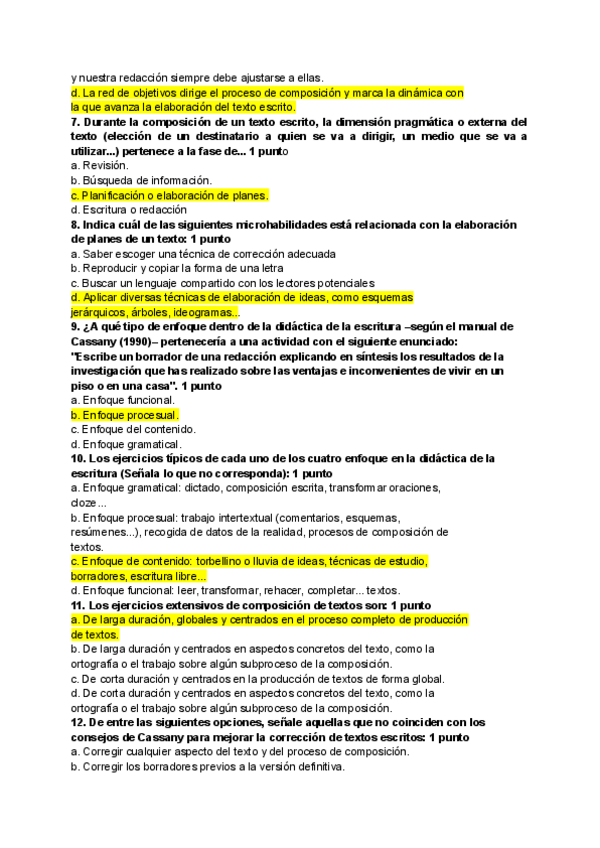 y nuestra redacción siempre debe ajustarse a ellas.
d. La red de objetivos dirige el proceso de composición y marca la dinámica con la que avanza la elaboración del texto escrito.
7. Durante la composición de un texto escrito, la dimensión pragmática o externa del texto (elección de un destinatario a quien se va a dirigir, un medio que se va a utilizar...) pertenece a la fase de... 1 punto
a. Revisión.
b. Búsqueda de información.
c. Planificación o elaboración de planes.
d. Escritura o redacción
8. Indica cuál de las siguientes microhabilidades está relacionada con la elaboración de planes de un texto: 1 punto
a. Saber escoger una técnica de corrección adecuada
b. Reproducir y copiar la forma de una letra
c. Buscar un lenguaje compartido con los lectores potenciales
d. Aplicar diversas técnicas de elaboración de ideas, como esquemas jerárquicos, árboles, ideogramas...
9. ¿A qué tipo de enfoque dentro de la didáctica de la escritura –según el manual de Cassany (1990)– pertenecería a una actividad con el siguiente enunciado: "Escribe un borrador de una redacción explicando en síntesis los resultados de la investigación que has realizado sobre las ventajas e inconvenientes de vivir en un piso o en una casa". 1 punto
a. Enfoque funcional.
b. Enfoque procesual.
c. Enfoque del contenido.
d. Enfoque gramatical.
10. Los ejercicios típicos de cada uno de los cuatro enfoque en la didáctica de la escritura (Señala lo que no corresponda): 1 punto
a. Enfoque gramatical: dictado, composición escrita, transformar oraciones, cloze...
b. Enfoque procesual: trabajo intertextual (comentarios, esquemas, resúmenes...), recogida de datos de la realidad, procesos de composición de textos.
c. Enfoque de contenido: torbellino o lluvia de ideas, técnicas de estudio, borradores, escritura libre...
d. Enfoque funcional: leer, transformar, rehacer, completar... textos.
11. Los ejercicios extensivos de composición de textos son: 1 punto
a. De larga duración, globales y centrados en el proceso completo de producción de textos.
b. De larga duración y centrados en aspectos concretos del texto, como la ortografía o el trabajo sobre algún subproceso de la composición.
c. De corta duración y centrados en la producción de textos de forma global.
d. De corta duración y centrados en aspectos concretos del texto, como la ortografía o el trabajo sobre algún subproceso de la composición.
12. De entre las siguientes opciones, señale aquellas que no coinciden con los consejos de Cassany para mejorar la corrección de textos escritos: 1 punto
a. Corregir cualquier aspecto del texto y del proceso de composición.
b. Corregir los borradores previos a la versión definitiva.